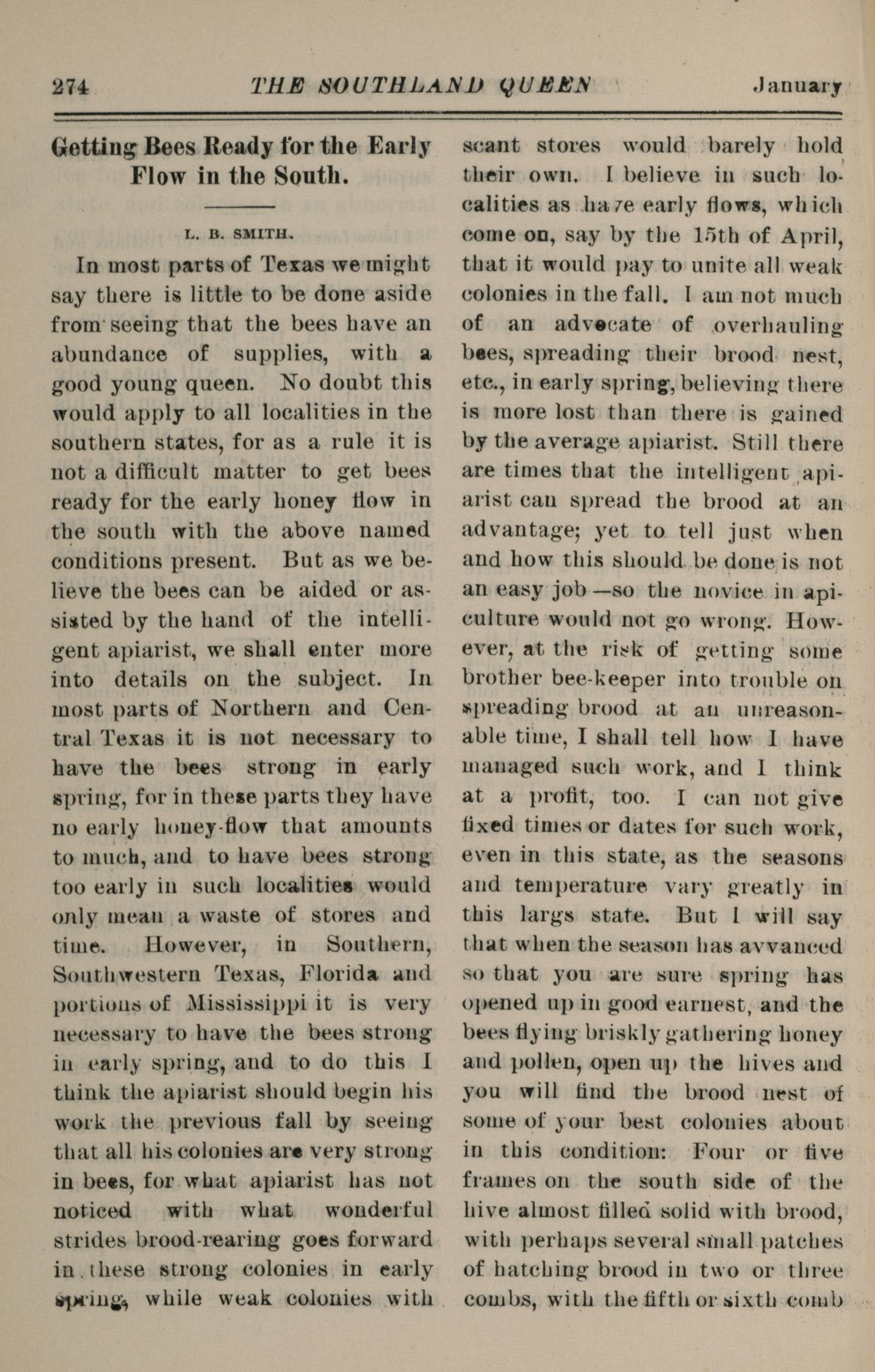 274 THE SOUTHLAND QUEEN January

Getting Bees Ready for the Early Flow in the South.

L. B. SMITH.

In most parts of Texas we might say there is little to be done aside from seeing that the bees have an abundance of supplies, with a good young queen. No doubt this would apply to all localities in the southern states, for as a rule it is not a difficult matter to get bees ready for the early honey flow in the south with the above named conditions present. But as we believe the bees can be aided or assisted by the hand of the intelligent apiarist, we shall enter more into details on the subject. In most parts of Northern and Central Texas it is not necessary to have the bees strong in early spring, for in these parts they have no early honey-flow that amounts to much, and to have bees strong too early in such localities would only mean a waste of stores and time. However, in Southern, Southwestern Texas, Florida and portions of Mississippi it is very necessary to have the bees strong in early spring, and to do this I think the apiarist should begin his work the previous fall by seeing that all his colonies are very strong in bees, for what apiarist has not noticed with what wonderful strides brood-rearing goes forward in these strong colonies in early spring, while weak colonies with scant stores would barely hold their own. I believe in such localities as have early flows, which come on, say by the 15th of April, that it would pay to unite all weak colonies in the fall. I am not much of an advocate of overhauling bees, spreading their brood nest, etc., in early spring, believing there is more lost than there is gained by the average apiarist. Still there are times that the intelligent apiarist can spread the brood at an advantage; yet to tell just when and how this should be done is not an easy job—so the novice in apiculture would not go wrong. However, at the risk of getting some brother bee-keeper into trouble on spreading brood at an unreasonable time, I shall tell how I have managed such work, and I think at a profit, too. I can not give fixed times or dates for such work, even in this state, as the seasons and temperature vary greatly in this largs state. But I will say that when the season has avvanced so that you are sure spring has opened up in good earnest, and the bees flying briskly gathering honey and pollen, open up the hives and you will find the brood nest of some of your best colonies about in this condition: Four or five frames on the south side of the hive almost filled solid with brood, with perhaps several small patches of hatching brood in two or three combs, with the fifth or sixth comb